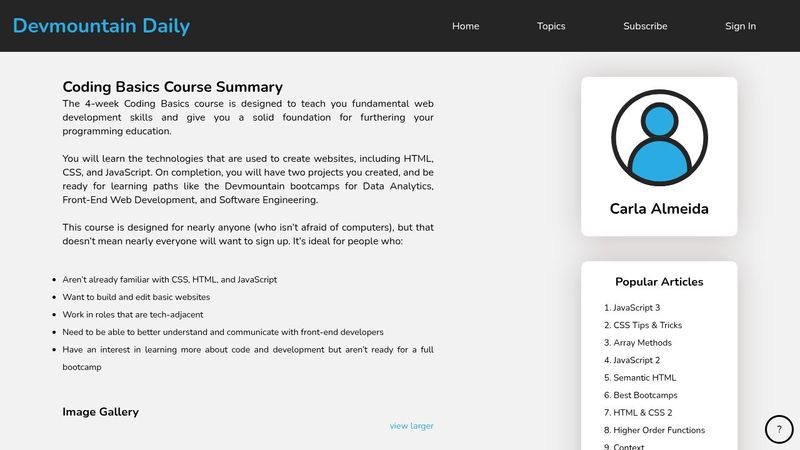 Devmountain Daily

Home Topics Subscribe Sign In

Coding Basics Course Summary

The 4-week Coding Basics course is designed to teach you fundamental web development skills and give you a solid foundation for furthering your programming education.

You will learn the technologies that are used to create websites, including HTML, CSS, and JavaScript. On completion, you will have two projects you created, and be ready for learning paths like the Devmountain bootcamps for Data Analytics, Front-End Web Development, and Software Engineering.

This course is designed for nearly anyone (who isn't afraid of computers), but that doesn't mean nearly everyone will want to sign up. It's ideal for people who:

- Aren't already familiar with CSS, HTML, and JavaScript
- Want to build and edit basic websites
- Work in roles that are tech-adjacent
- Need to be able to better understand and communicate with front-end developers
- Have an interest in learning more about code and development but aren't ready for a full bootcamp

Image Gallery

view larger

Carla Almeida

Popular Articles

1. JavaScript 3
2. CSS Tips & Tricks
3. Array Methods
4. JavaScript 2
5. Semantic HTML
6. Best Bootcamps
7. HTML & CSS 2
8. Higher Order Functions
9. Context

?